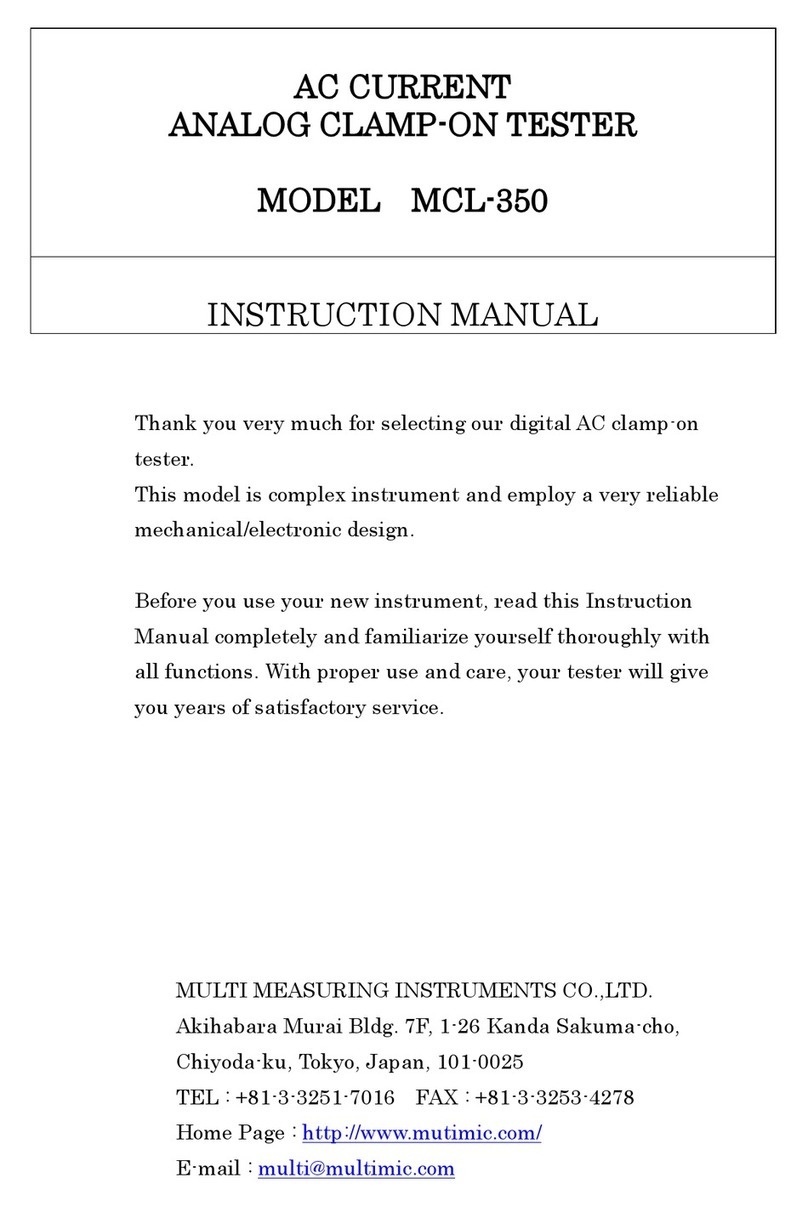 AC CURRENT
ANALOG CLAMP-ON TESTER

MODEL MCL-350

INSTRUCTION MANUAL

Thank you very much for selecting our digital AC clamp-on tester.
This model is complex instrument and employ a very reliable mechanical/electronic design.

Before you use your new instrument, read this Instruction Manual completely and familiarize yourself thoroughly with all functions. With proper use and care, your tester will give you years of satisfactory service.

MULTI MEASURING INSTRUMENTS CO.,LTD.
Akihabara Murai Bldg. 7F, 1-26 Kanda Sakuma-cho,
Chiyoda-ku, Tokyo, Japan, 101-0025
TEL : +81-3-3251-7016 FAX : +81-3-3253-4278
Home Page : http://www.mutimic.com/
E-mail : multi@multimic.com